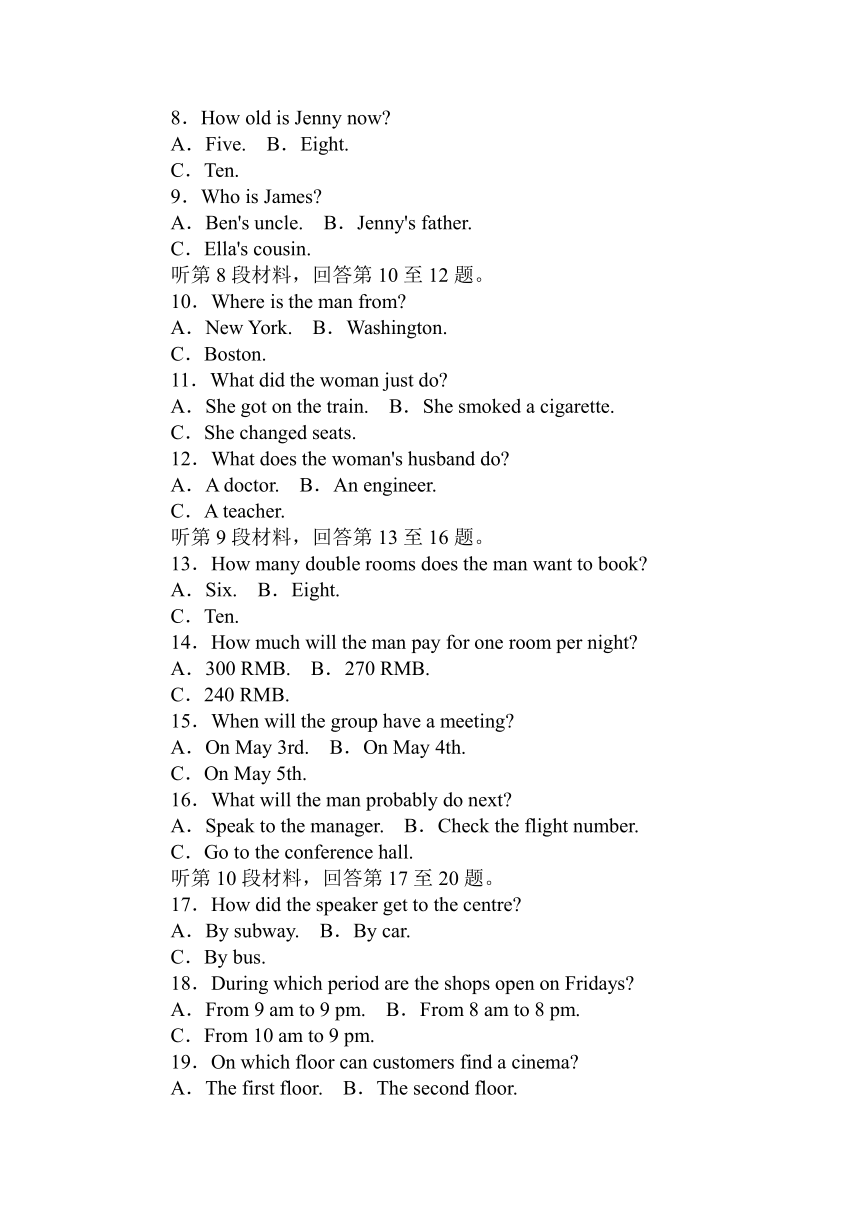 8．How old is Jenny now?
A．Five.　B．Eight.
C．Ten.
9．Who is James?
A．Ben's uncle.　B．Jenny's father.
C．Ella's cousin.
听第 8 段材料，回答第 10 至 12 题。
10．Where is the man from?
A．New York.　B．Washington.
C．Boston.
11．What did the woman just do?
A．She got on the train.　B．She smoked a cigarette.
C．She changed seats.
12．What does the woman's husband do?
A．A doctor.　B．An engineer.
C．A teacher.
听第 9 段材料，回答第 13 至 16 题。
13．How many double rooms does the man want to book?
A．Six.　B．Eight.
C．Ten.
14．How much will the man pay for one room per night?
A．300 RMB.　B．270 RMB.
C．240 RMB.
15．When will the group have a meeting?
A．On May 3rd.　B．On May 4th.
C．On May 5th.
16．What will the man probably do next?
A．Speak to the manager.　B．Check the flight number.
C．Go to the conference hall.
听第 10 段材料，回答第 17 至 20 题。
17．How did the speaker get to the centre?
A．By subway.　B．By car.
C．By bus.
18．During which period are the shops open on Fridays?
A．From 9 am to 9 pm.　B．From 8 am to 8 pm.
C．From 10 am to 9 pm.
19．On which floor can customers find a cinema?
A．The first floor.　B．The second floor.